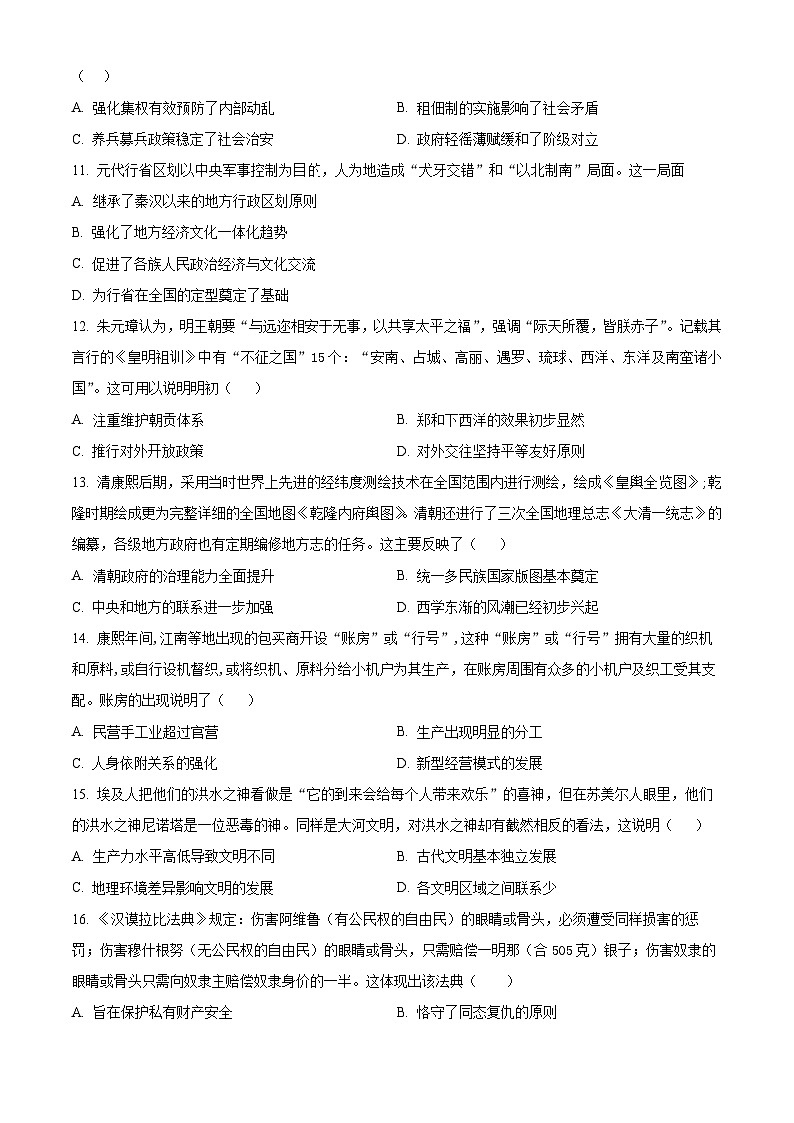 （　）

A. 强化集权有效预防了内部动乱　　B. 租佃制的实施影响了社会矛盾

C. 养兵募兵政策稳定了社会治安　　D. 政府轻徭薄赋缓和了阶级对立

11. 元代行省区划以中央军事控制为目的，人为地造成“犬牙交错”和“以北制南”局面。这一局面

A. 继承了秦汉以来的地方行政区划原则

B. 强化了地方经济文化一体化趋势

C. 促进了各族人民政治经济与文化交流

D. 为行省在全国的定型奠定了基础

12. 朱元璋认为，明王朝要“与远迩相安于无事，以共享太平之福”，强调“际天所覆，皆朕赤子”。记载其言行的《皇明祖训》中有“不征之国”15个：“安南、占城、高丽、暹罗、琉球、西洋、东洋及南蛮诸小国”。这可用以说明明初（　）

A. 注重维护朝贡体系　　B. 郑和下西洋的效果初步显然

C. 推行对外开放政策　　D. 对外交往坚持平等友好原则

13. 清康熙后期，采用当时世界上先进的经纬度测绘技术在全国范围内进行测绘，绘成《皇舆全览图》；乾隆时期绘成更为完整详细的全国地图《乾隆内府舆图》。清朝还进行了三次全国地理总志《大清一统志》的编纂，各级地方政府也有定期编修地方志的任务。这主要反映了（　）

A. 清朝政府的治理能力全面提升　　B. 统一多民族国家版图基本奠定

C. 中央和地方的联系进一步加强　　D. 西学东渐的风潮已经初步兴起

14. 康熙年间，江南等地出现的包买商开设“账房”或“行号”，这种“账房”或“行号”拥有大量的织机和原料，或自行设机督织，或将织机、原料分给小机户为其生产，在账房周围有众多的小机户及织工受其支配。账房的出现说明了（　）

A. 民营手工业超过官营　　B. 生产出现明显的分工

C. 人身依附关系的强化　　D. 新型经营模式的发展

15. 埃及人把他们的洪水之神看做是“它的到来会给每个人带来欢乐”的喜神，但在苏美尔人眼里，他们的洪水之神尼诺塔是一位恶毒的神。同样是大河文明，对洪水之神却有截然相反的看法，这说明（　）

A. 生产力水平高低导致文明不同　　B. 古代文明基本独立发展

C. 地理环境差异影响文明的发展　　D. 各文明区域之间联系少

16. 《汉谟拉比法典》规定：伤害阿维鲁（有公民权的自由民）的眼睛或骨头，必须遭受同样损害的惩罚；伤害穆什根努（无公民权的自由民）的眼睛或骨头，只需赔偿一明那（合505克）银子；伤害奴隶的眼睛或骨头只需向奴隶主赔偿奴隶身价的一半。这体现出该法典（　）

A. 旨在保护私有财产安全　　B. 恪守了同态复仇的原则